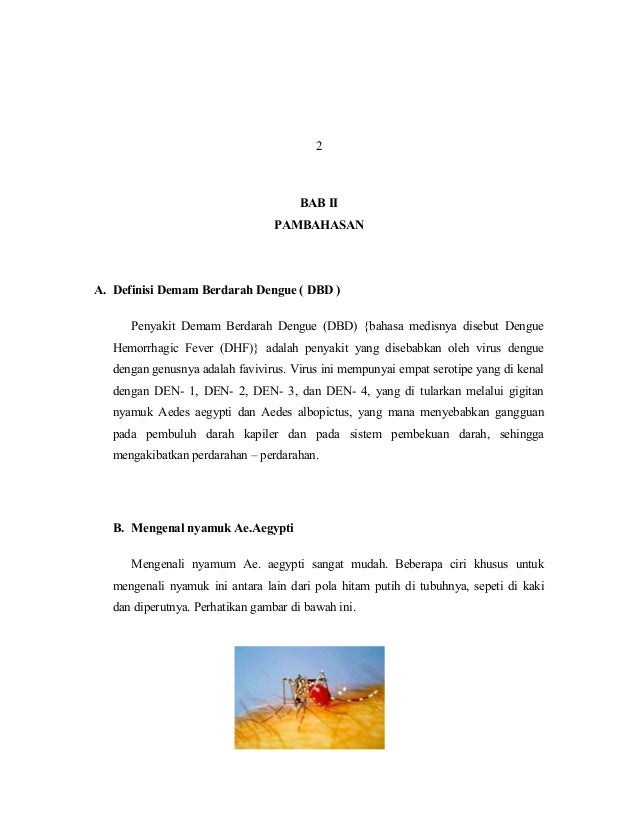 2

BAB II
PAMBAHASAN

A. Definisi Demam Berdarah Dengue ( DBD )

Penyakit Demam Berdarah Dengue (DBD) {bahasa medisnya disebut Dengue Hemorrhagic Fever (DHF)} adalah penyakit yang disebabkan oleh virus dengue dengan genusnya adalah favivirus. Virus ini mempunyai empat serotipe yang di kenal dengan DEN- 1, DEN- 2, DEN- 3, dan DEN- 4, yang di tularkan melalui gigitan nyamuk Aedes aegypti dan Aedes albopictus, yang mana menyebabkan gangguan pada pembuluh darah kapiler dan pada sistem pembekuan darah, sehingga mengakibatkan perdarahan – perdarahan.

B. Mengenal nyamuk Ae.Aegypti

Mengenali nyamum Ae. aegypti sangat mudah. Beberapa ciri khusus untuk mengenali nyamuk ini antara lain dari pola hitam putih di tubuhnya, sepeti di kaki dan diperutnya. Perhatikan gambar di bawah ini.